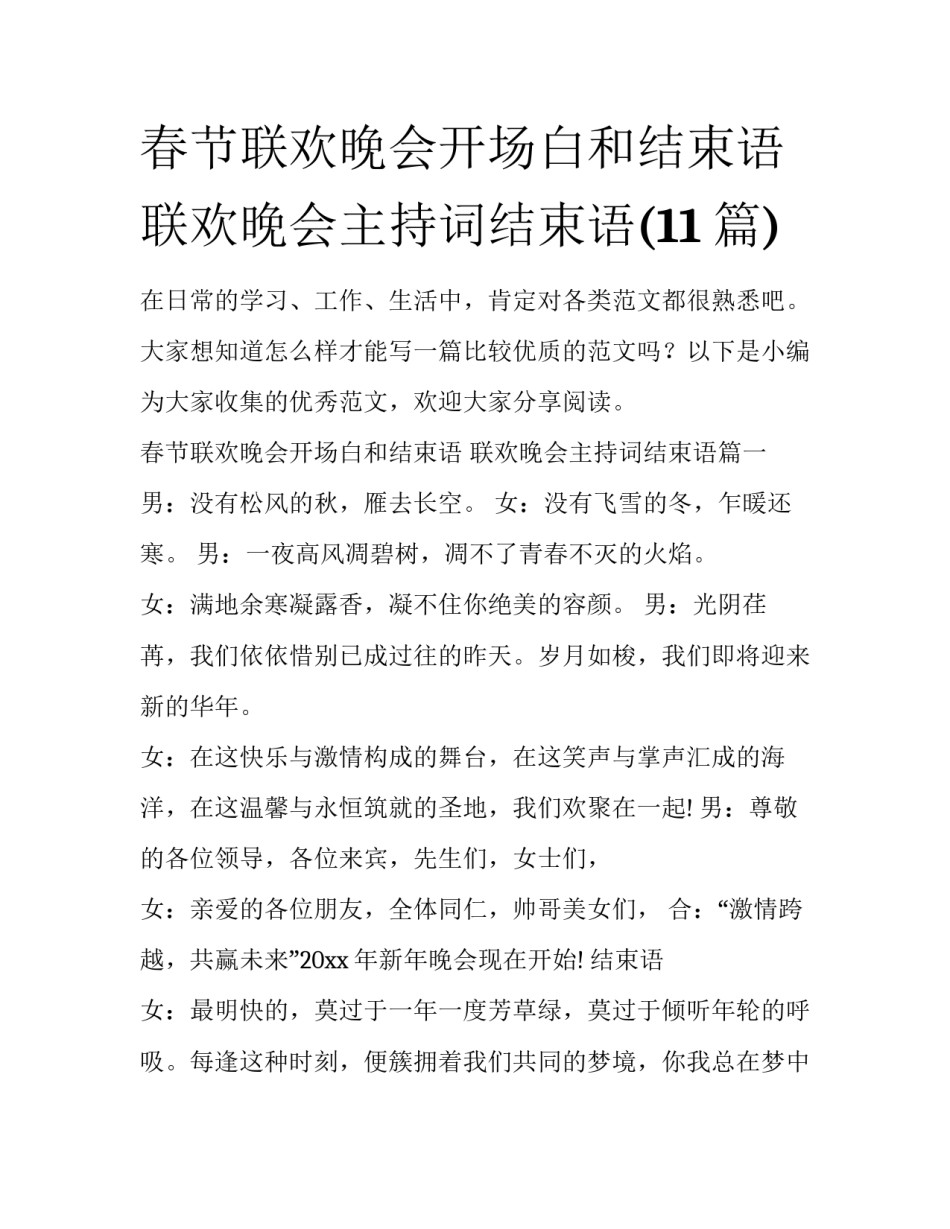 春节联欢晚会开场白和结束语 联欢晚会主持词结束语(11 篇)

在日常的学习、工作、生活中，肯定对各类范文都很熟悉吧。大家想知道怎么样才能写一篇比较优质的范文吗？以下是小编为大家收集的优秀范文，欢迎大家分享阅读。

春节联欢晚会开场白和结束语 联欢晚会主持词结束语篇一

男：没有松风的秋，雁去长空。 女：没有飞雪的冬，乍暖还寒。 男：一夜高风凋碧树，凋不了青春不灭的火焰。

女：满地余寒凝露香，凝不住你绝美的容颜。 男：光阴荏苒，我们依依惜别已成过往的昨天。岁月如梭，我们即将迎来新的华年。

女：在这快乐与激情构成的舞台，在这笑声与掌声汇成的海洋，在这温馨与永恒筑就的圣地，我们欢聚在一起! 男：尊敬的各位领导，各位来宾，先生们，女士们，

女：亲爱的各位朋友，全体同仁，帅哥美女们， 合：“激情跨越，共赢未来”20xx 年新年晚会现在开始! 结束语

女：最明快的，莫过于一年一度芳草绿，莫过于倾听年轮的呼吸。每逢这种时刻，便簇拥着我们共同的梦境，你我总在梦中